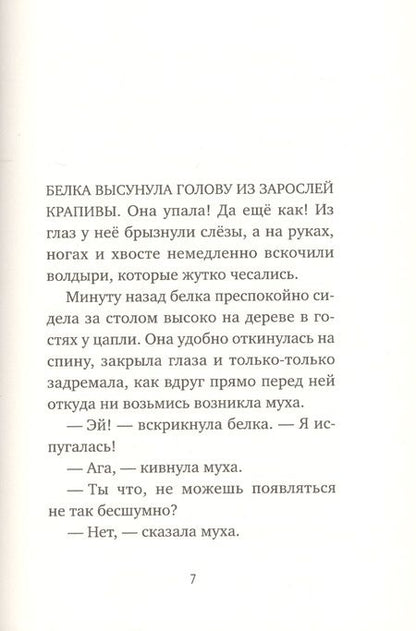 БЕЛКА ВЫСУНУЛА ГОЛОВУ ИЗ ЗАРОСЛЕЙ КРАПИВЫ. Она упала! Да ещё как! Из глаз у неё брызнули слёзы, а на руках, ногах и хвосте немедленно вскочили волдыри, которые жутко чесались.

Минуту назад белка преспокойно сидела за столом высоко на дереве в гостях у цапли. Она удобно откинулась на спину, закрыла глаза и только-только задремала, как вдруг прямо перед ней откуда ни возьмись возникла муха.

— Эй! — вскрикнула белка. — Я испугалась!

— Ага, — кивнула муха.

— Ты что, не можешь появляться не так бесшумно?

— Нет, — сказала муха.

7